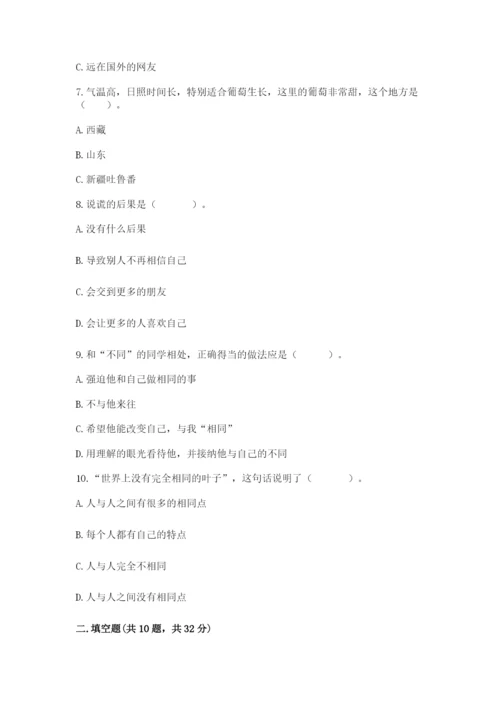 C. 远在国外的网友

7. 气温高，日照时间长，特别适合葡萄生长，这里的葡萄非常甜，这个地方是（　　）。

A. 西藏

B. 山东

C. 新疆吐鲁番

8. 说谎的后果是（　　）。

A. 没有什么后果

B. 导致别人不再相信自己

C. 会交到更多的朋友

D. 会让更多的人喜欢自己

9. 和“不同”的同学相处，正确得当的做法应是（　　）。

A. 强迫他和自己做相同的事

B. 不与他来往

C. 希望他能改变自己，与我“相同”

D. 用理解的眼光看待他，并接纳他与自己的不同

10. “世界上没有完全相同的叶子”，这句话说明了（　　）。

A. 人与人之间有很多的相同点

B. 每个人都有自己的特点

C. 人与人完全不相同

D. 人与人之间没有相同点

二. 填空题(共 10 题，共 32 分)